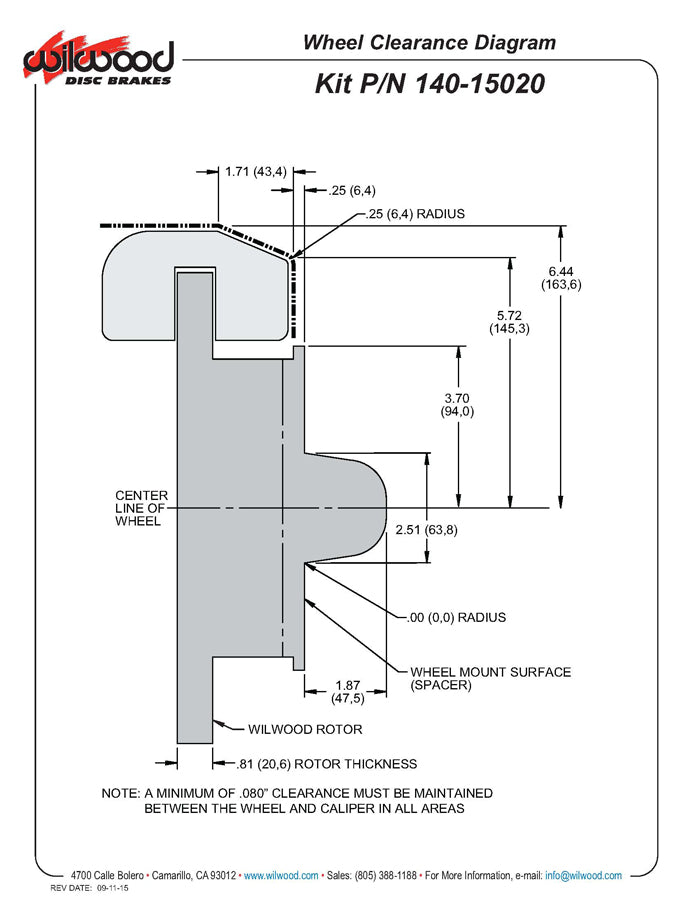 wilwood DISC BRAKES

Wheel Clearance Diagram

Kit P/N 140-15020

1.71 (43,4)

.25 (6,4)

.25 (6,4) RADIUS

6.44 (163,6)

5.72 (145,3)

3.70 (94,0)

CENTER LINE OF WHEEL

2.51 (63,8)

.00 (0,0) RADIUS

WHEEL MOUNT SURFACE (SPACER)

1.87 (47,5)

WILWOOD ROTOR

.81 (20,6) ROTOR THICKNESS

NOTE: A MINIMUM OF .080" CLEARANCE MUST BE MAINTAINED BETWEEN THE WHEEL AND CALIPER IN ALL AREAS

4700 Calle Bolero • Camarillo, CA 93012 • www.wilwood.com • Sales: (805) 388-1188 • For More Information, e-mail: info@wilwood.com

REV DATE: 09-11-15